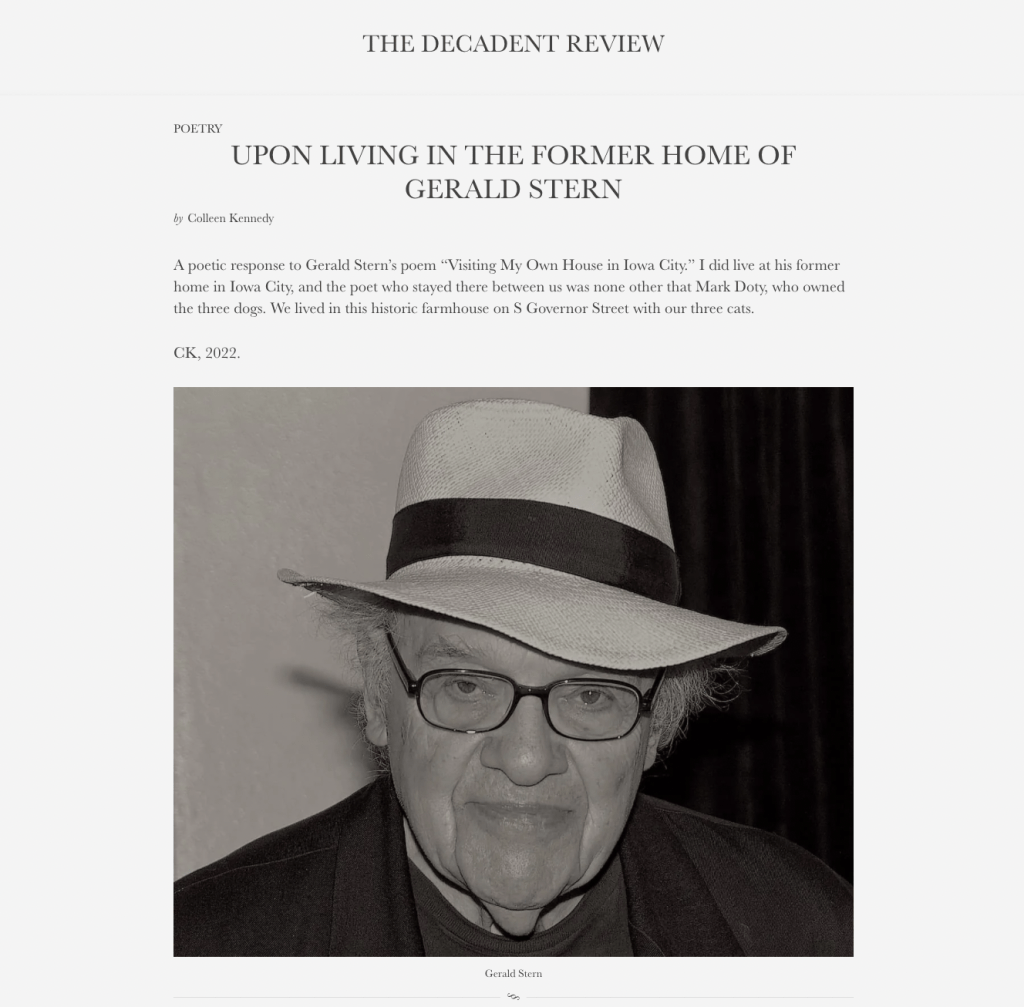 THE DECADENT REVIEW

POETRY

UPON LIVING IN THE FORMER HOME OF GERALD STERN

by Colleen Kennedy

A poetic response to Gerald Stern's poem "Visiting My Own House in Iowa City." I did live at his former home in Iowa City, and the poet who stayed there between us was none other that Mark Doty, who owned the three dogs. We lived in this historic farmhouse on S Governor Street with our three cats.

CK, 2022.

Gerald Stern